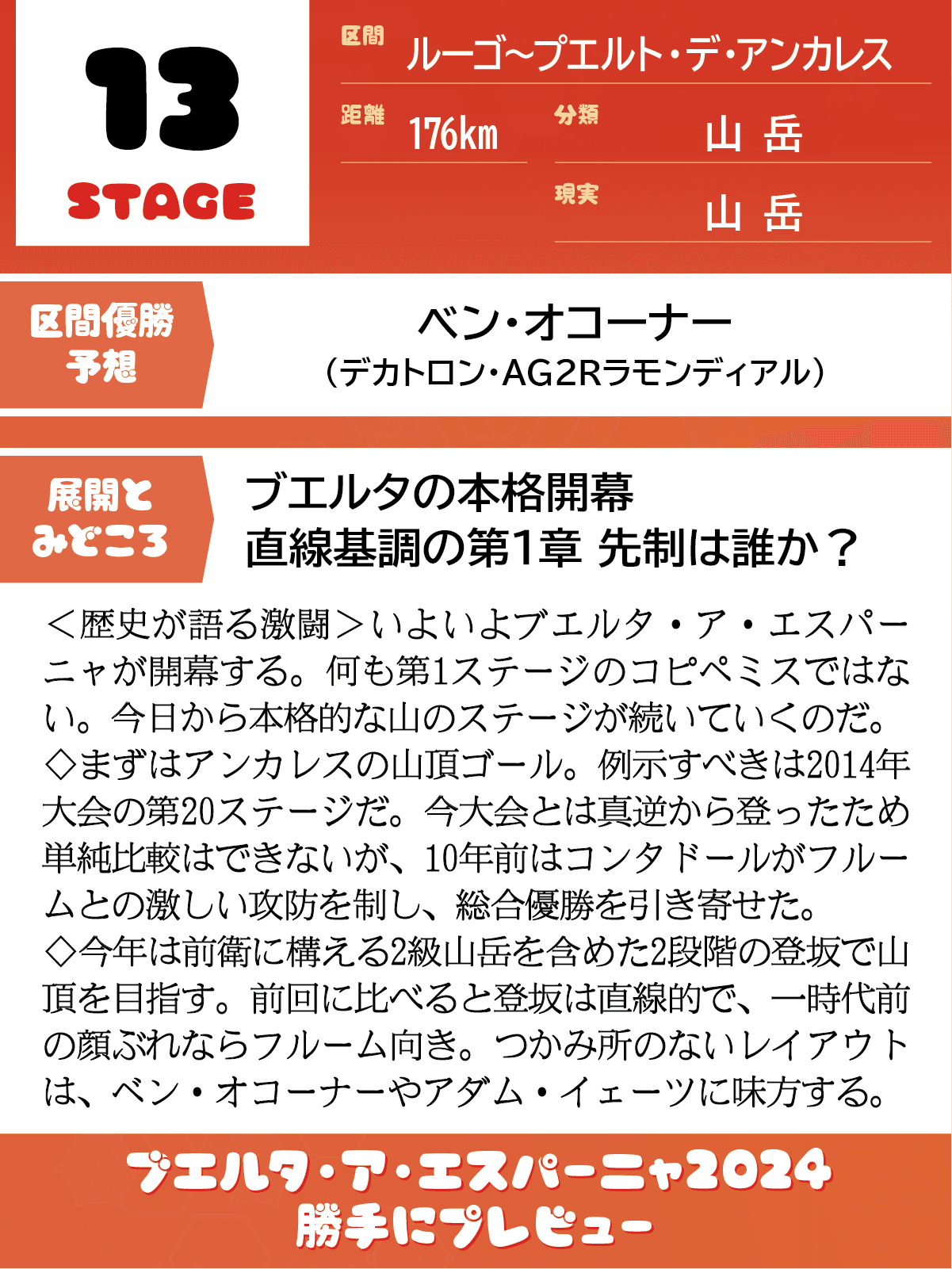 13
STAGE

区間 ルーゴ〜プエルト・デ・アンカレス
距離 176km 分類 山岳
現実 山岳

区間優勝予想
ベン・オコーナー
（デカトロン・AG2Rラモンディアル）

展開とみどころ
ブエルタの本格開幕
直線基調の第1章 先制は誰か？

＜歴史が語る激闘＞いよいよブエルタ・ア・エスパーニャが開幕する。何も第1ステージのコピペミスではない。今日から本格的な山のステージが続いていくのだ。
◇まずはアンカレスの山頂ゴール。例示すべきは2014年大会の第20ステージだ。今大会とは真逆から登ったため単純比較はできないが、10年前はコンタドールがフルームとの激しい攻防を制し、総合優勝を引き寄せた。
◇今年は前衛に構える2級山岳を含めた2段階の登坂で山頂を目指す。前回に比べると登坂は直線的で、一時代前の顔ぶれならフルーム向き。つかみ所のないレイアウトは、ベン・オコーナーやアダム・イェーツに味方する。

ブエルタ・ア・エスパーニャ2024
勝手にプレビュー